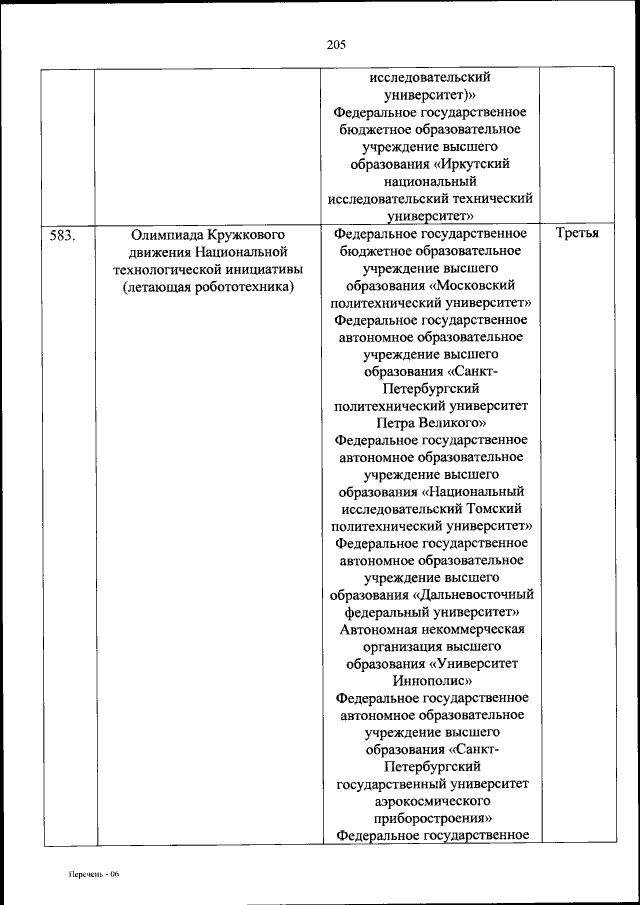 205

| | | | |
|---|---|---|---|
| | | исследовательский университет)» Федеральное государственное бюджетное образовательное учреждение высшего образования «Иркутский национальный исследовательский технический университет» | |
| 583. | Олимпиада Кружкового движения Национальной технологической инициативы (летающая робототехника) | Федеральное государственное бюджетное образовательное учреждение высшего образования «Московский политехнический университет» Федеральное государственное автономное образовательное учреждение высшего образования «Санкт-Петербургский политехнический университет Петра Великого» Федеральное государственное автономное образовательное учреждение высшего образования «Национальный исследовательский Томский политехнический университет» Федеральное государственное автономное образовательное учреждение высшего образования «Дальневосточный федеральный университет» Автономная некоммерческая организация высшего образования «Университет Иннополис» Федеральное государственное автономное образовательное учреждение высшего образования «Санкт-Петербургский государственный университет аэрокосмического приборостроения» Федеральное государственное | Третья |

Перечень - 06